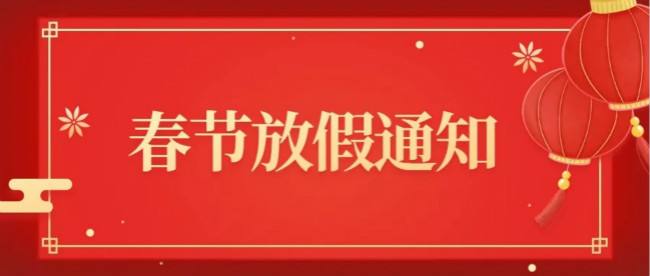 春节放假通知